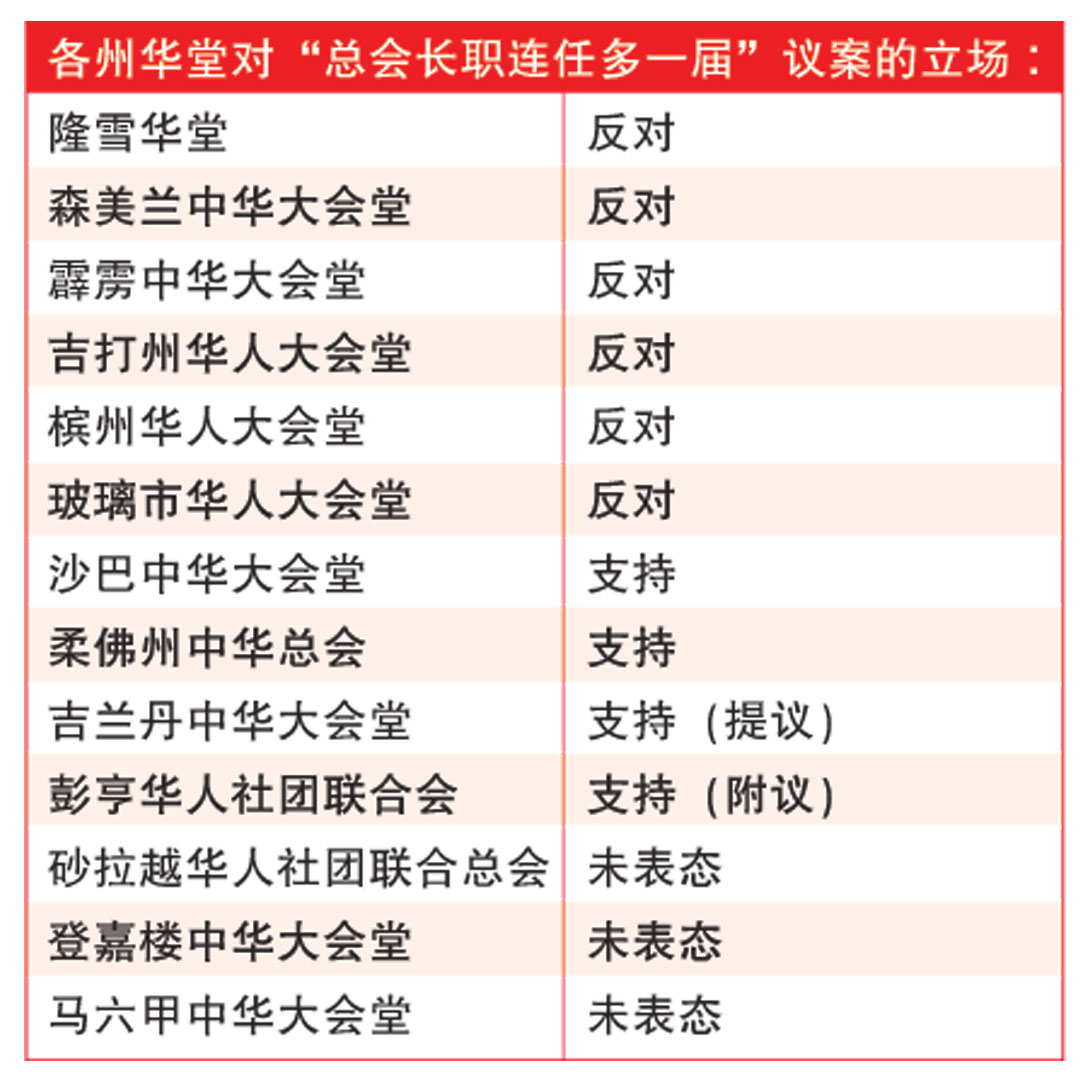 各州华堂对“总会长职连任多一届”议案的立场：

| | |
|---|---|
| 隆雪华堂 | 反对 |
| 森美兰中华大会堂 | 反对 |
| 霹雳中华大会堂 | 反对 |
| 吉打州华人大会堂 | 反对 |
| 槟州华人大会堂 | 反对 |
| 玻璃市华人大会堂 | 反对 |
| 沙巴中华大会堂 | 支持 |
| 柔佛州中华总会 | 支持 |
| 吉兰丹中华大会堂 | 支持（提议） |
| 彭亨华人社团联合会 | 支持（附议） |
| 砂拉越华人社团联合总会 | 未表态 |
| 登嘉楼中华大会堂 | 未表态 |
| 马六甲中华大会堂 | 未表态 |